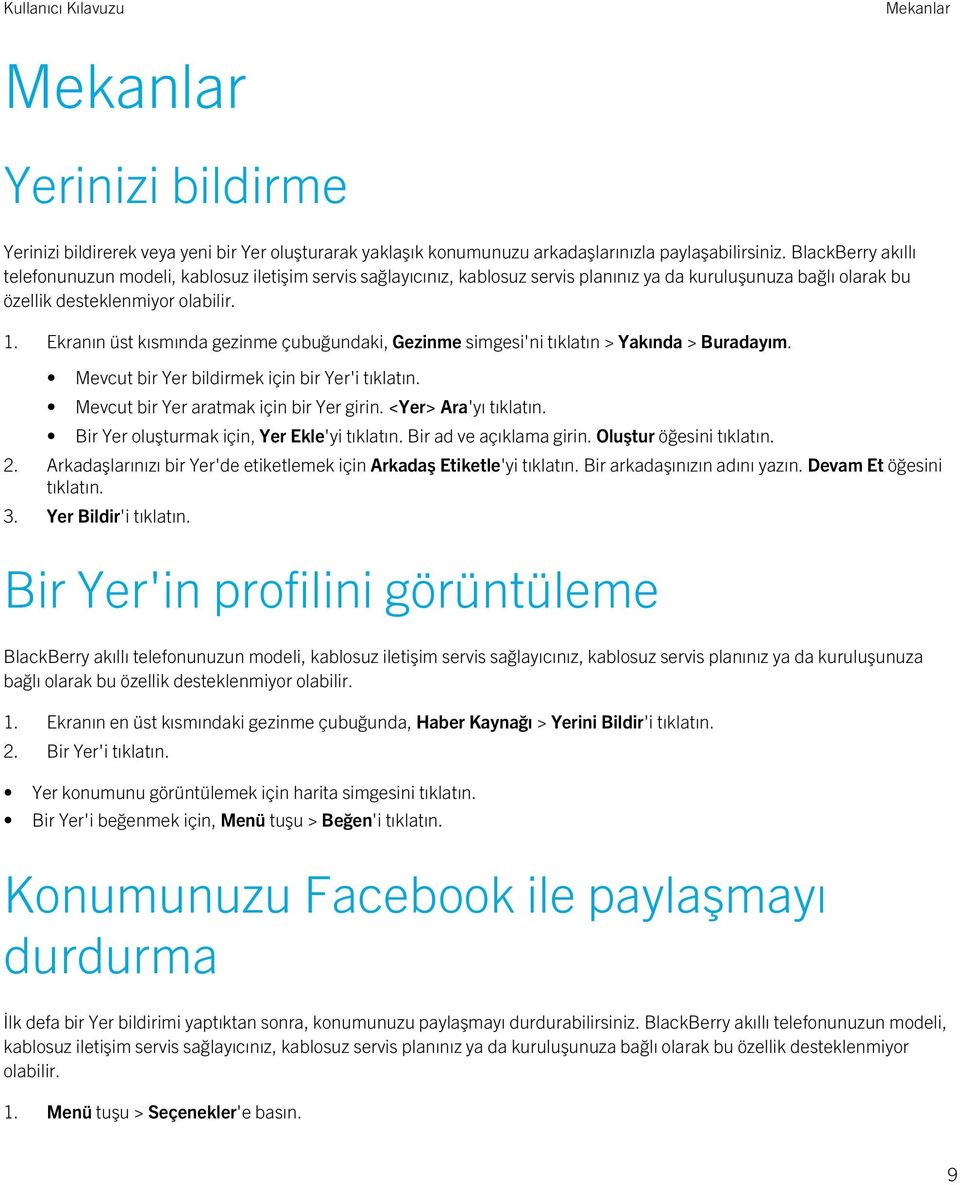 Kullanıcı Kılavuzu

Mekanlar

Mekanlar

Yerinizi bildirme

Yerinizi bildirerek veya yeni bir Yer oluşturarak yaklaşık konumunuzu arkadaşlarınızla paylaşabilirsiniz. BlackBerry akıllı telefonunuzun modeli, kablosuz iletişim servis sağlayıcınız, kablosuz servis planınız ya da kuruluşunuza bağlı olarak bu özellik desteklenmiyor olabilir.

1. Ekranın üst kısmında gezinme çubuğundaki, Gezinme simgesi'ni tıklatın > Yakında > Buradayım.
• Mevcut bir Yer bildirmek için bir Yer'i tıklatın.
• Mevcut bir Yer aratmak için bir Yer girin. <Yer> Ara'yı tıklatın.
• Bir Yer oluşturmak için, Yer Ekle'yi tıklatın. Bir ad ve açıklama girin. Oluştur öğesini tıklatın.
2. Arkadaşlarınızı bir Yer'de etiketlemek için Arkadaş Etiketle'yi tıklatın. Bir arkadaşınızın adını yazın. Devam Et öğesini tıklatın.
3. Yer Bildir'i tıklatın.

Bir Yer'in profilini görüntüleme

BlackBerry akıllı telefonunuzun modeli, kablosuz iletişim servis sağlayıcınız, kablosuz servis planınız ya da kuruluşunuza bağlı olarak bu özellik desteklenmiyor olabilir.

1. Ekranın en üst kısmındaki gezinme çubuğunda, Haber Kaynağı > Yerini Bildir'i tıklatın.
2. Bir Yer'i tıklatın.

• Yer konumunu görüntülemek için harita simgesini tıklatın.
• Bir Yer'i beğenmek için, Menü tuşu > Beğen'i tıklatın.

Konumunuzu Facebook ile paylaşmayı durdurma

İlk defa bir Yer bildirimi yaptıktan sonra, konumunuzu paylaşmayı durdurabilirsiniz. BlackBerry akıllı telefonunuzun modeli, kablosuz iletişim servis sağlayıcınız, kablosuz servis planınız ya da kuruluşunuza bağlı olarak bu özellik desteklenmiyor olabilir.

1. Menü tuşu > Seçenekler'e basın.

9